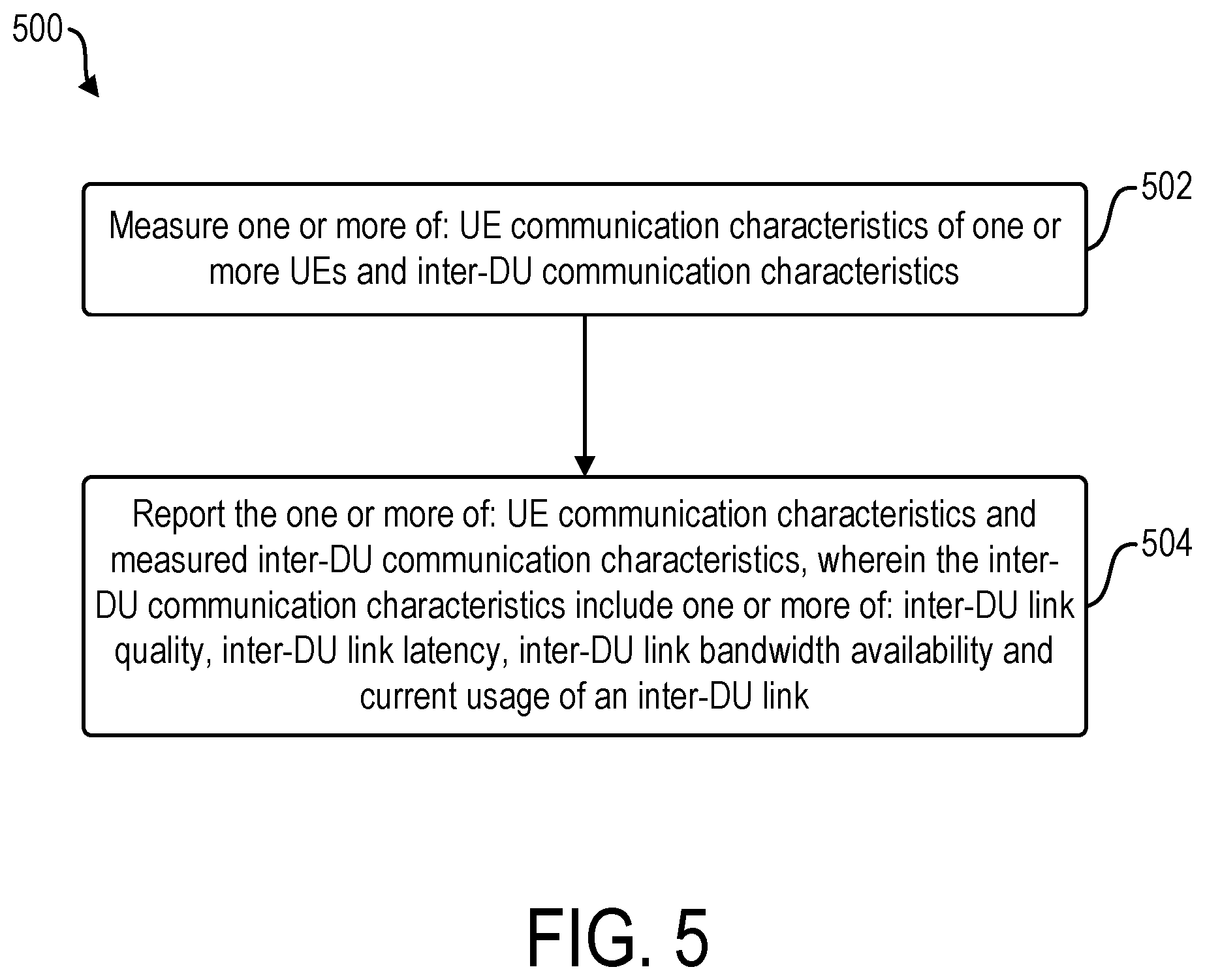 500

Measure one or more of: UE communication characteristics of one or more UEs and inter-DU communication characteristics

502

Report the one or more of: UE communication characteristics and measured inter-DU communication characteristics, wherein the inter-DU communication characteristics include one or more of: inter-DU link quality, inter-DU link latency, inter-DU link bandwidth availability and current usage of an inter-DU link

504

FIG. 5